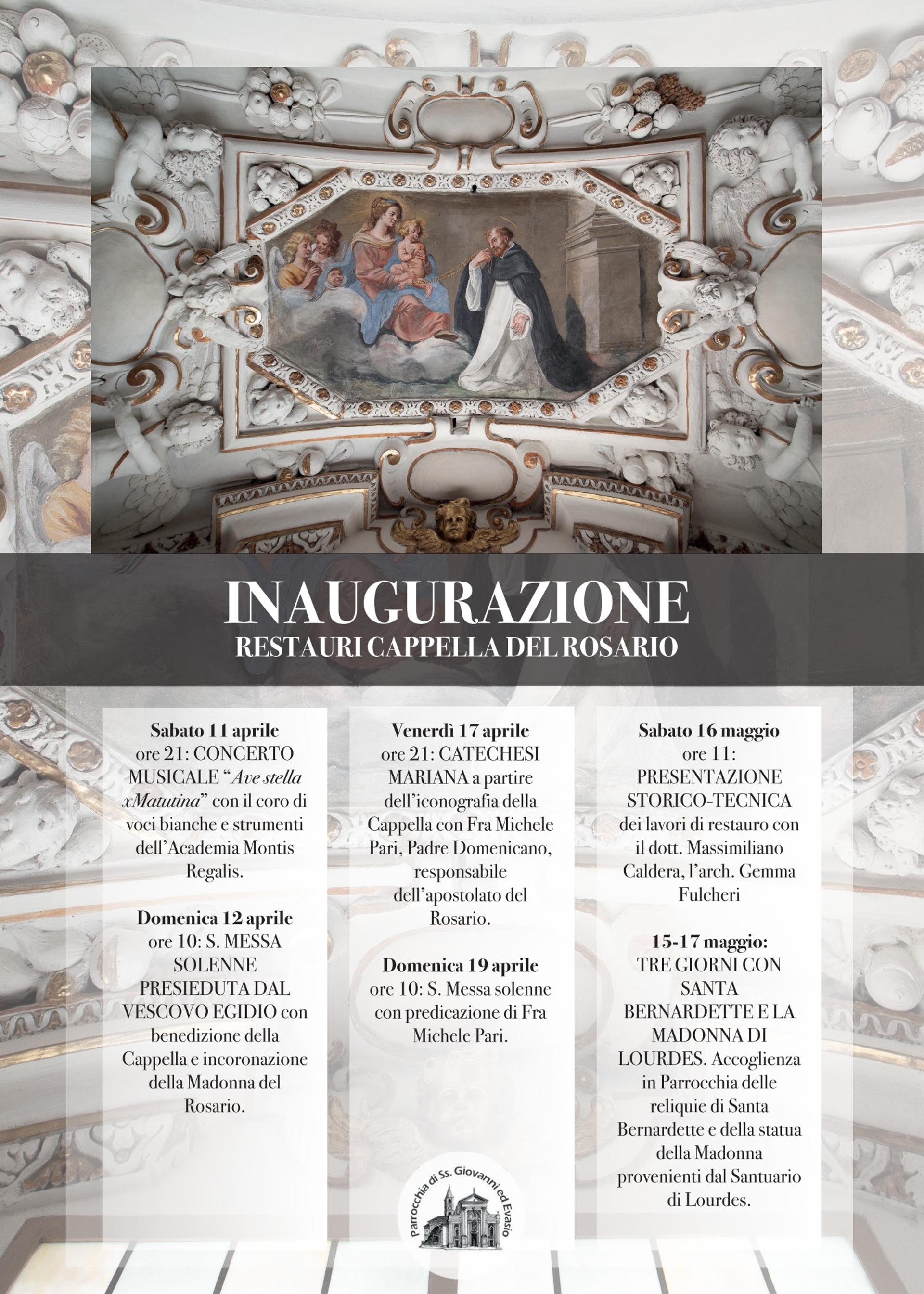 INAUGURAZIONE
RESTAURI CAPPELLA DEL ROSARIO

Sabato 11 aprile
ore 21: CONCERTO MUSICALE "Ave stella xMatutina" con il coro di voci bianche e strumenti dell'Academia Montis Regalis.

Domenica 12 aprile
ore 10: S. MESSA SOLENNE PRESIEDUTA DAL VESCOVO EGIDIO con benedizione della Cappella e incoronazione della Madonna del Rosario.

Venerdì 17 aprile
ore 21: CATECHESI MARIANA a partire dell'iconografia della Cappella con Fra Michele Pari, Padre Domenicano, responsabile dell'apostolato del Rosario.

Domenica 19 aprile
ore 10: S. Messa solenne con predicazione di Fra Michele Pari.

Sabato 16 maggio
ore 11: PRESENTAZIONE STORICO-TECNICA dei lavori di restauro con il dott. Massimiliano Caldera, l'arch. Gemma Fulcheri

15-17 maggio:
TRE GIORNI CON SANTA BERNARDETTE E LA MADONNA DI LOURDES. Accoglienza in Parrocchia delle reliquie di Santa Bernardette e della statua della Madonna provenienti dal Santuario di Lourdes.

Parrocchia di Ss. Giovanni ed Evasio